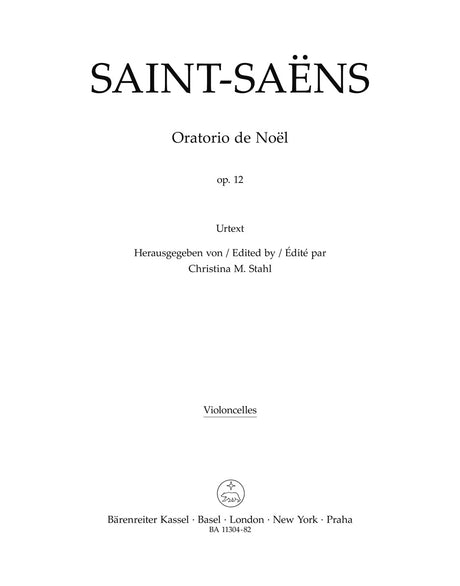 SAINT-SAËNS

Oratorio de Noël

op. 12

Urtext

Herausgegeben von / Edited by / Édité par
Christina M. Stahl

Violoncelles

Bärenreiter Kassel · Basel · London · New York · Praha
BA 11304-82